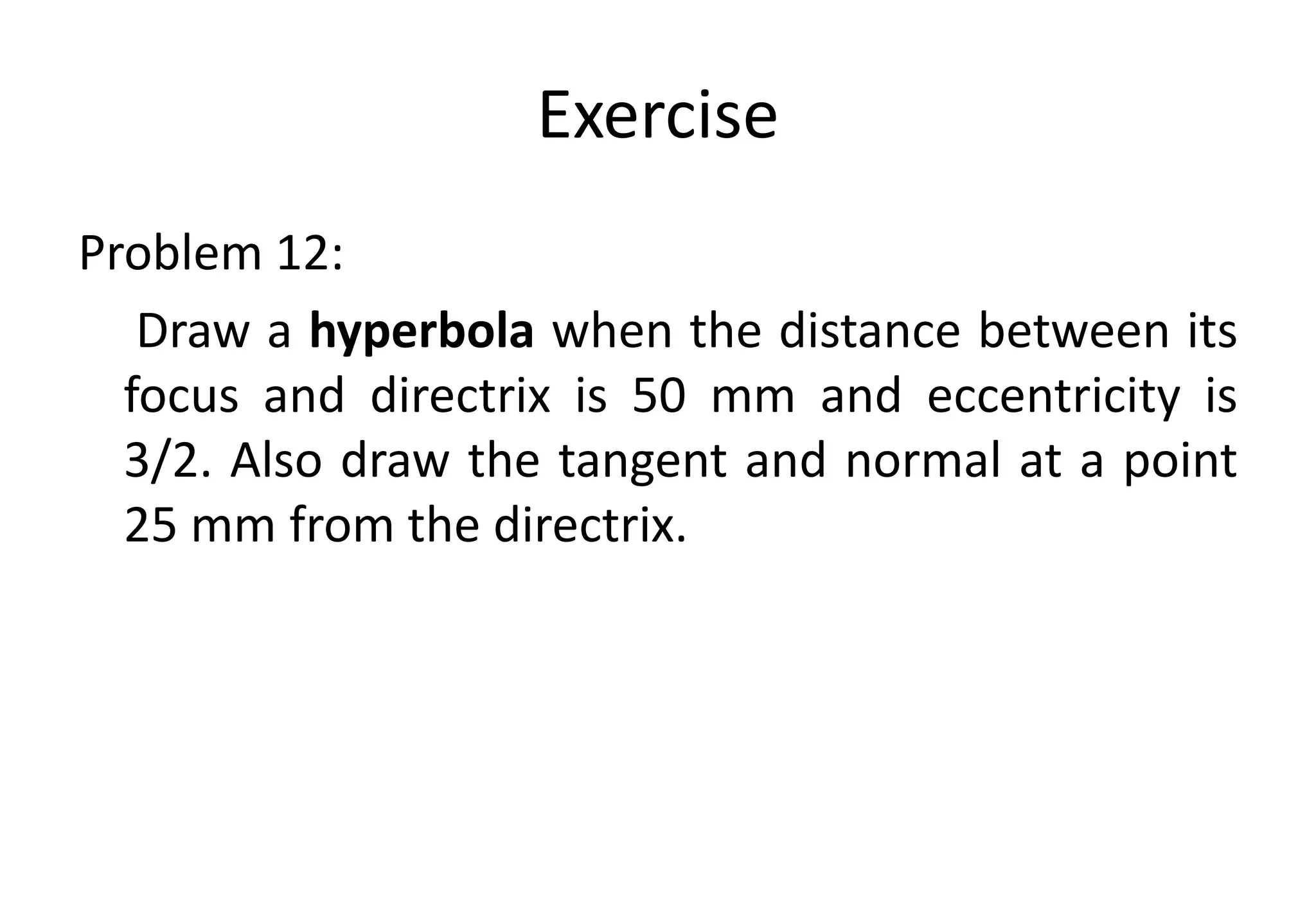 Exercise

Problem 12:

Draw a hyperbola when the distance between its focus and directrix is 50 mm and eccentricity is 3/2. Also draw the tangent and normal at a point 25 mm from the directrix.